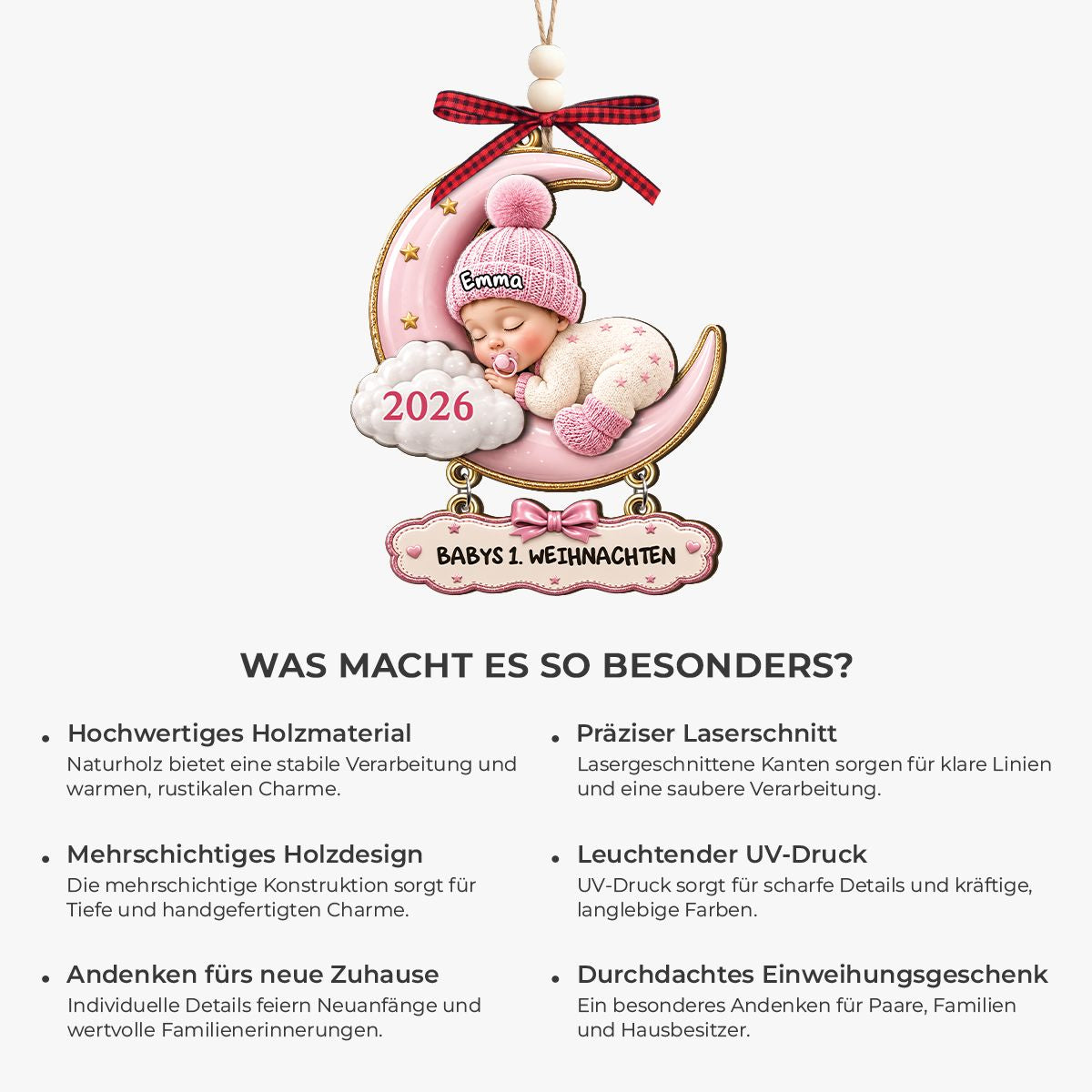 Emma

2026

BABYS 1. WEIHNACHTEN

WAS MACHT ES SO BESONDERS?

• Hochwertiges Holzmaterial
Naturholz bietet eine stabile Verarbeitung und warmen, rustikalen Charme.

• Mehrschichtiges Holzdesign
Die mehrschichtige Konstruktion sorgt für Tiefe und handgefertigten Charme.

• Andenken fürs neue Zuhause
Individuelle Details feiern Neuanfänge und wertvolle Familienerinnerungen.

• Präziser Laserschnitt
Lasergeschnittene Kanten sorgen für klare Linien und eine saubere Verarbeitung.

• Leuchtender UV-Druck
UV-Druck sorgt für scharfe Details und kräftige, langlebige Farben.

• Durchdachtes Einweihungsgeschenk
Ein besonderes Andenken für Paare, Familien und Hausbesitzer.